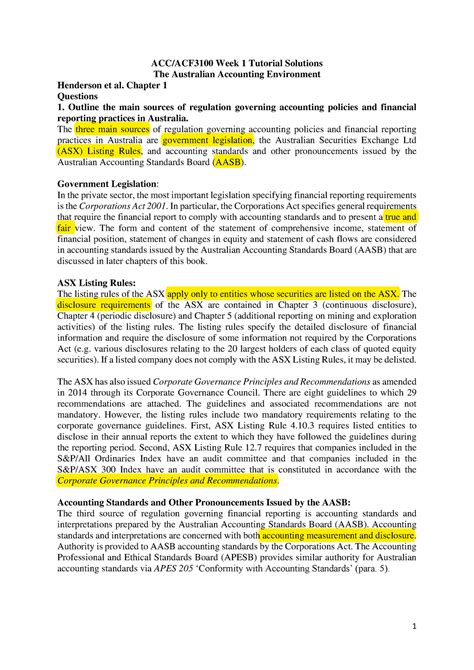 ACC/ACF3100 Week 1 Tutorial Solutions
The Australian Accounting Environment

Henderson et al. Chapter 1
Questions
1. Outline the main sources of regulation governing accounting policies and financial reporting practices in Australia.
The three main sources of regulation governing accounting policies and financial reporting practices in Australia are government legislation, the Australian Securities Exchange Ltd (ASX) Listing Rules, and accounting standards and other pronouncements issued by the Australian Accounting Standards Board (AASB).

Government Legislation:
In the private sector, the most important legislation specifying financial reporting requirements is the Corporations Act 2001. In particular, the Corporations Act specifies general requirements that require the financial report to comply with accounting standards and to present a true and fair view. The form and content of the statement of comprehensive income, statement of financial position, statement of changes in equity and statement of cash flows are considered in accounting standards issued by the Australian Accounting Standards Board (AASB) that are discussed in later chapters of this book.

ASX Listing Rules:
The listing rules of the ASX apply only to entities whose securities are listed on the ASX. The disclosure requirements of the ASX are contained in Chapter 3 (continuous disclosure), Chapter 4 (periodic disclosure) and Chapter 5 (additional reporting on mining and exploration activities) of the listing rules. The listing rules specify the detailed disclosure of financial information and require the disclosure of some information not required by the Corporations Act (e.g. various disclosures relating to the 20 largest holders of each class of quoted equity securities). If a listed company does not comply with the ASX Listing Rules, it may be delisted.

The ASX has also issued Corporate Governance Principles and Recommendations as amended in 2014 through its Corporate Governance Council. There are eight guidelines to which 29 recommendations are attached. The guidelines and associated recommendations are not mandatory. However, the listing rules include two mandatory requirements relating to the corporate governance guidelines. First, ASX Listing Rule 4.10.3 requires listed entities to disclose in their annual reports the extent to which they have followed the guidelines during the reporting period. Second, ASX Listing Rule 12.7 requires that companies included in the S&P/All Ordinaries Index have an audit committee and that companies included in the S&P/ASX 300 Index have an audit committee that is constituted in accordance with the Corporate Governance Principles and Recommendations.

Accounting Standards and Other Pronouncements Issued by the AASB:
The third source of regulation governing financial reporting is accounting standards and interpretations prepared by the Australian Accounting Standards Board (AASB). Accounting standards and interpretations are concerned with both accounting measurement and disclosure. Authority is provided to AASB accounting standards by the Corporations Act. The Accounting Professional and Ethical Standards Board (APESB) provides similar authority for Australian accounting standards via APES 205 'Conformity with Accounting Standards' (para. 5).

1